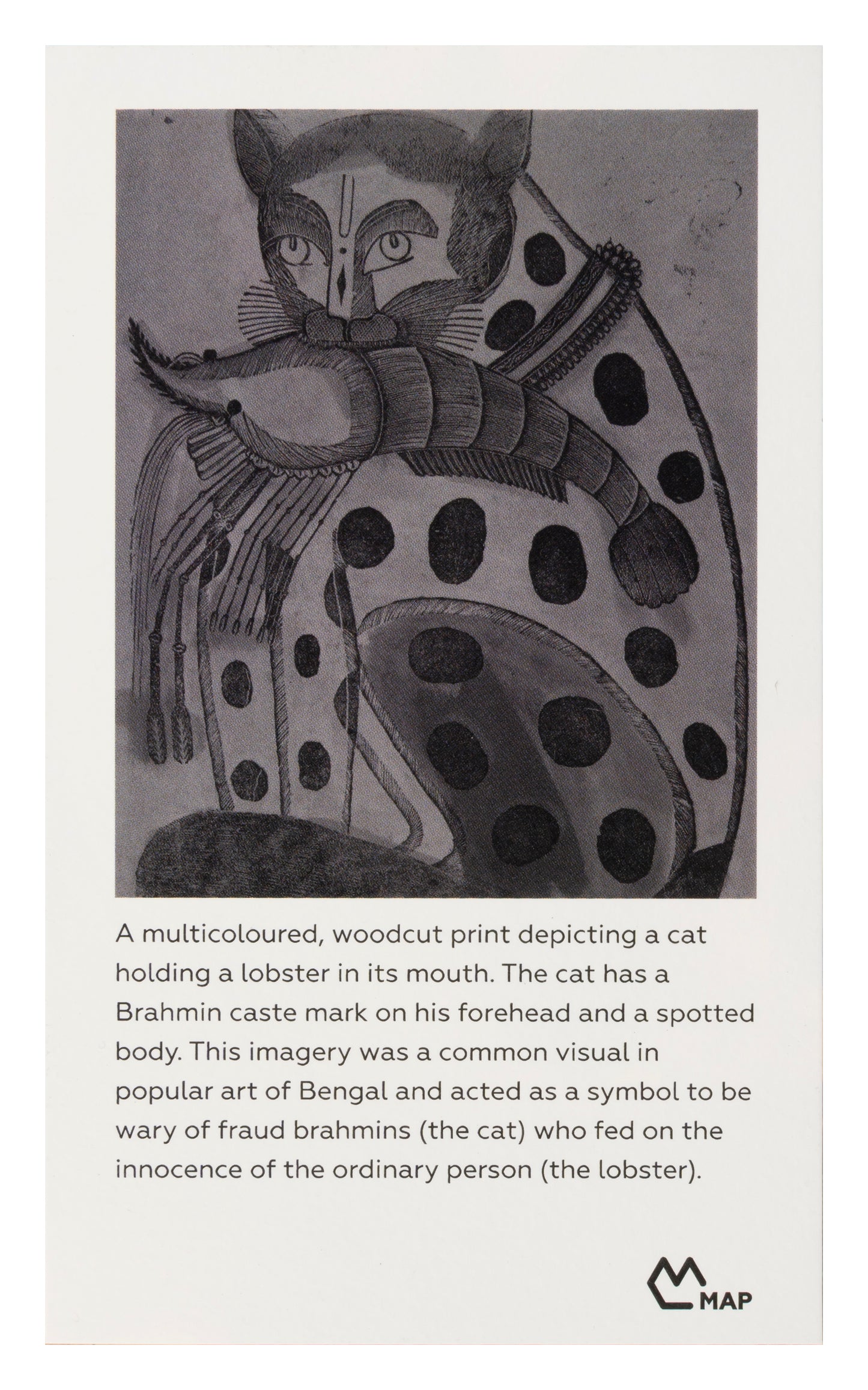 A multicoloured, woodcut print depicting a cat holding a lobster in its mouth. The cat has a Brahmin caste mark on his forehead and a spotted body. This imagery was a common visual in popular art of Bengal and acted as a symbol to be wary of fraud brahmins (the cat) who fed on the innocence of the ordinary person (the lobster).

MAP